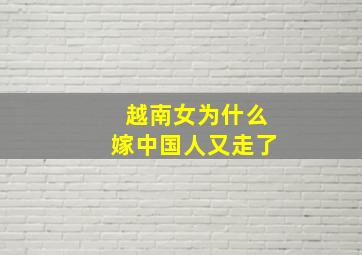 越南女为什么
嫁中国人又走了